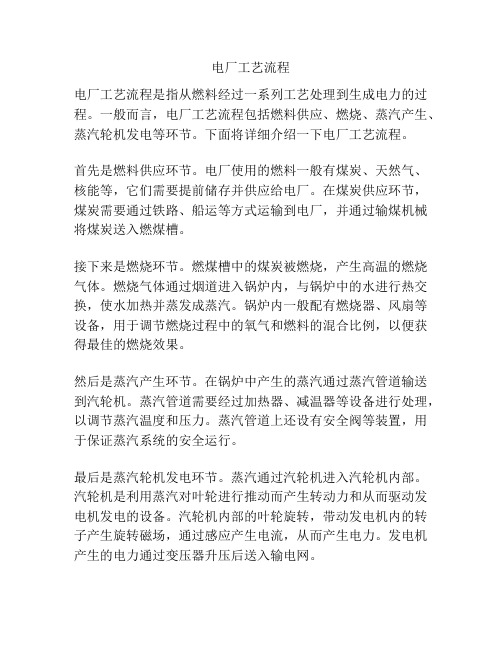 电厂工艺流程

电厂工艺流程是指从燃料经过一系列工艺处理到生成电力的过程。一般而言，电厂工艺流程包括燃料供应、燃烧、蒸汽产生、蒸汽轮机发电等环节。下面将详细介绍一下电厂工艺流程。

首先是燃料供应环节。电厂使用的燃料一般有煤炭、天然气、核能等，它们需要提前储存并供应给电厂。在煤炭供应环节，煤炭需要通过铁路、船运等方式运输到电厂，并通过输煤机械将煤炭送入燃煤槽。

接下来是燃烧环节。燃煤槽中的煤炭被燃烧，产生高温的燃烧气体。燃烧气体通过烟道进入锅炉内，与锅炉中的水进行热交换，使水加热并蒸发成蒸汽。锅炉内一般配有燃烧器、风扇等设备，用于调节燃烧过程中的氧气和燃料的混合比例，以便获得最佳的燃烧效果。

然后是蒸汽产生环节。在锅炉中产生的蒸汽通过蒸汽管道输送到汽轮机。蒸汽管道需要经过加热器、减温器等设备进行处理，以调节蒸汽温度和压力。蒸汽管道上还设有安全阀等装置，用于保证蒸汽系统的安全运行。

最后是蒸汽轮机发电环节。蒸汽通过汽轮机进入汽轮机内部。汽轮机是利用蒸汽对叶轮进行推动而产生转动力和从而驱动发电机发电的设备。汽轮机内部的叶轮旋转，带动发电机内的转子产生旋转磁场，通过感应产生电流，从而产生电力。发电机产生的电力通过变压器升压后送入输电网。